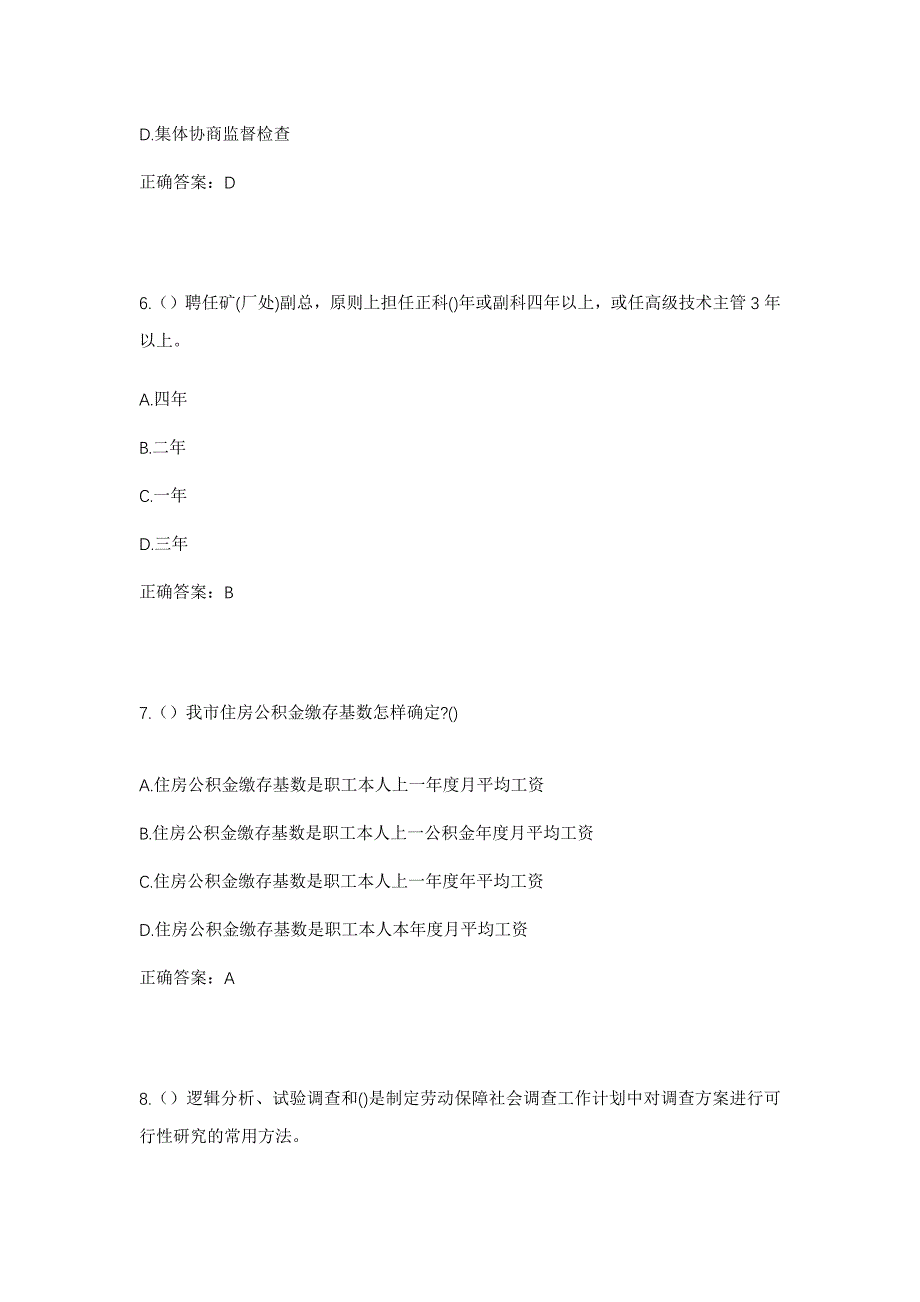 D.集体协商监督检查

正确答案：D

6.（）聘任矿(厂处)副总，原则上担任正科()年或副科四年以上，或任高级技术主管 3 年以上。

A.四年

B.二年

C.一年

D.三年

正确答案：B

7.（）我市住房公积金缴存基数怎样确定?()

A.住房公积金缴存基数是职工本人上一年度月平均工资

B.住房公积金缴存基数是职工本人上一公积金年度月平均工资

C.住房公积金缴存基数是职工本人上一年度年平均工资

D.住房公积金缴存基数是职工本人本年度月平均工资

正确答案：A

8.（）逻辑分析、试验调查和()是制定劳动保障社会调查工作计划中对调查方案进行可行性研究的常用方法。